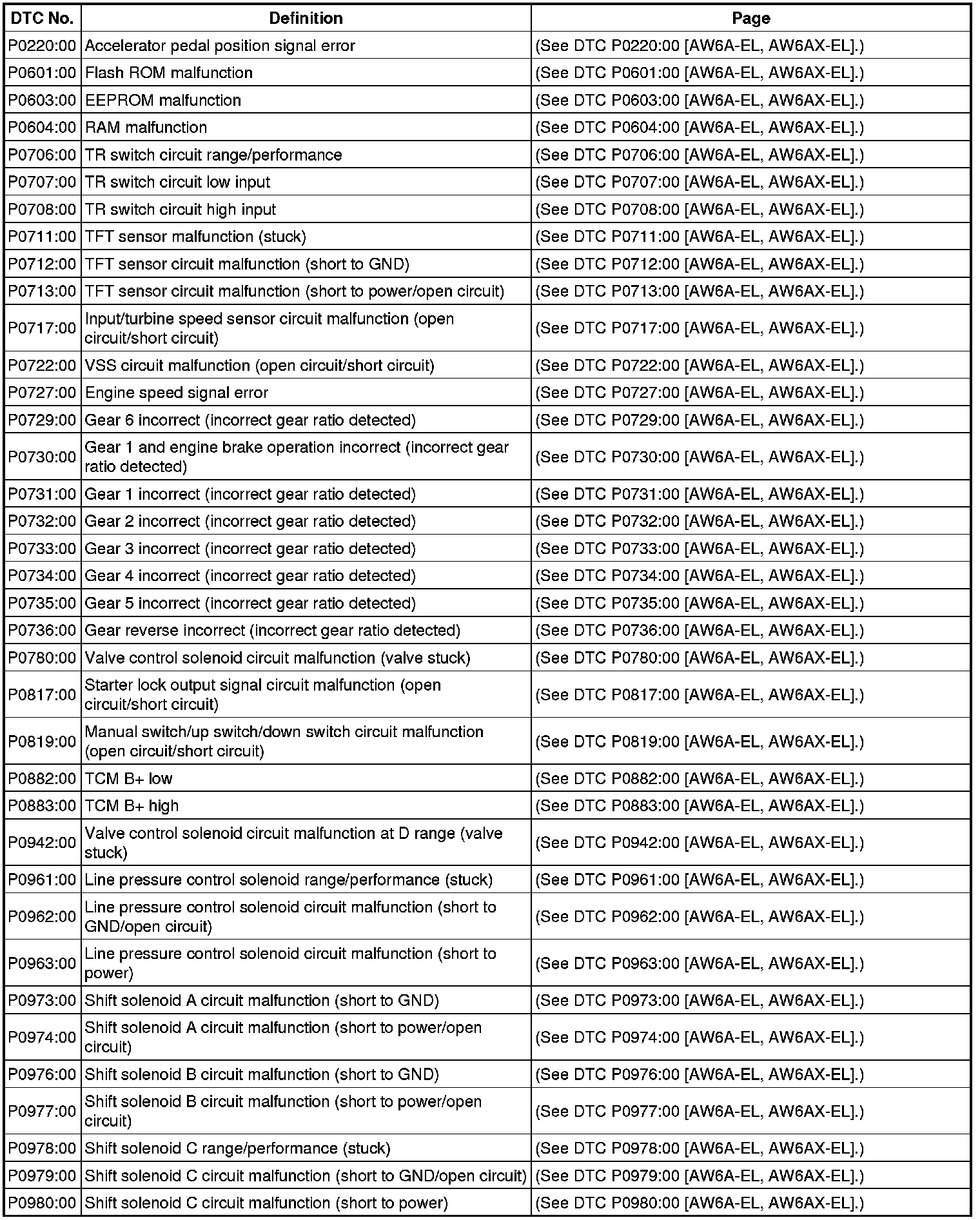 | DTC No. | Definition | Page |
|---|---|---|
| P0220:00 | Accelerator pedal position signal error | (See DTC P0220:00 [AW6A-EL, AW6AX-EL].) |
| P0601:00 | Flash ROM malfunction | (See DTC P0601:00 [AW6A-EL, AW6AX-EL].) |
| P0603:00 | EEPROM malfunction | (See DTC P0603:00 [AW6A-EL, AW6AX-EL].) |
| P0604:00 | RAM malfunction | (See DTC P0604:00 [AW6A-EL, AW6AX-EL].) |
| P0706:00 | TR switch circuit range/performance | (See DTC P0706:00 [AW6A-EL, AW6AX-EL].) |
| P0707:00 | TR switch circuit low input | (See DTC P0707:00 [AW6A-EL, AW6AX-EL].) |
| P0708:00 | TR switch circuit high input | (See DTC P0708:00 [AW6A-EL, AW6AX-EL].) |
| P0711:00 | TFT sensor malfunction (stuck) | (See DTC P0711:00 [AW6A-EL, AW6AX-EL].) |
| P0712:00 | TFT sensor circuit malfunction (short to GND) | (See DTC P0712:00 [AW6A-EL, AW6AX-EL].) |
| P0713:00 | TFT sensor circuit malfunction (short to power/open circuit) | (See DTC P0713:00 [AW6A-EL, AW6AX-EL].) |
| P0717:00 | Input/turbine speed sensor circuit malfunction (open circuit/short circuit) | (See DTC P0717:00 [AW6A-EL, AW6AX-EL].) |
| P0722:00 | VSS circuit malfunction (open circuit/short circuit) | (See DTC P0722:00 [AW6A-EL, AW6AX-EL].) |
| P0727:00 | Engine speed signal error | (See DTC P0727:00 [AW6A-EL, AW6AX-EL].) |
| P0729:00 | Gear 6 incorrect (incorrect gear ratio detected) | (See DTC P0729:00 [AW6A-EL, AW6AX-EL].) |
| P0730:00 | Gear 1 and engine brake operation incorrect (incorrect gear ratio detected) | (See DTC P0730:00 [AW6A-EL, AW6AX-EL].) |
| P0731:00 | Gear 1 incorrect (incorrect gear ratio detected) | (See DTC P0731:00 [AW6A-EL, AW6AX-EL].) |
| P0732:00 | Gear 2 incorrect (incorrect gear ratio detected) | (See DTC P0732:00 [AW6A-EL, AW6AX-EL].) |
| P0733:00 | Gear 3 incorrect (incorrect gear ratio detected) | (See DTC P0733:00 [AW6A-EL, AW6AX-EL].) |
| P0734:00 | Gear 4 incorrect (incorrect gear ratio detected) | (See DTC P0734:00 [AW6A-EL, AW6AX-EL].) |
| P0735:00 | Gear 5 incorrect (incorrect gear ratio detected) | (See DTC P0735:00 [AW6A-EL, AW6AX-EL].) |
| P0736:00 | Gear reverse incorrect (incorrect gear ratio detected) | (See DTC P0736:00 [AW6A-EL, AW6AX-EL].) |
| P0780:00 | Valve control solenoid circuit malfunction (valve stuck) | (See DTC P0780:00 [AW6A-EL, AW6AX-EL].) |
| P0817:00 | Starter lock output signal circuit malfunction (open circuit/short circuit) | (See DTC P0817:00 [AW6A-EL, AW6AX-EL].) |
| P0819:00 | Manual switch/up switch/down switch circuit malfunction (open circuit/short circuit) | (See DTC P0819:00 [AW6A-EL, AW6AX-EL].) |
| P0882:00 | TCM B+ low | (See DTC P0882:00 [AW6A-EL, AW6AX-EL].) |
| P0883:00 | TCM B+ high | (See DTC P0883:00 [AW6A-EL, AW6AX-EL].) |
| P0942:00 | Valve control solenoid circuit malfunction at D range (valve stuck) | (See DTC P0942:00 [AW6A-EL, AW6AX-EL].) |
| P0961:00 | Line pressure control solenoid range/performance (stuck) | (See DTC P0961:00 [AW6A-EL, AW6AX-EL].) |
| P0962:00 | Line pressure control solenoid circuit malfunction (short to GND/open circuit) | (See DTC P0962:00 [AW6A-EL, AW6AX-EL].) |
| P0963:00 | Line pressure control solenoid circuit malfunction (short to power) | (See DTC P0963:00 [AW6A-EL, AW6AX-EL].) |
| P0973:00 | Shift solenoid A circuit malfunction (short to GND) | (See DTC P0973:00 [AW6A-EL, AW6AX-EL].) |
| P0974:00 | Shift solenoid A circuit malfunction (short to power/open circuit) | (See DTC P0974:00 [AW6A-EL, AW6AX-EL].) |
| P0976:00 | Shift solenoid B circuit malfunction (short to GND) | (See DTC P0976:00 [AW6A-EL, AW6AX-EL].) |
| P0977:00 | Shift solenoid B circuit malfunction (short to power/open circuit) | (See DTC P0977:00 [AW6A-EL, AW6AX-EL].) |
| P0978:00 | Shift solenoid C range/performance (stuck) | (See DTC P0978:00 [AW6A-EL, AW6AX-EL].) |
| P0979:00 | Shift solenoid C circuit malfunction (short to GND/open circuit) | (See DTC P0979:00 [AW6A-EL, AW6AX-EL].) |
| P0980:00 | Shift solenoid C circuit malfunction (short to power) | (See DTC P0980:00 [AW6A-EL, AW6AX-EL].) |